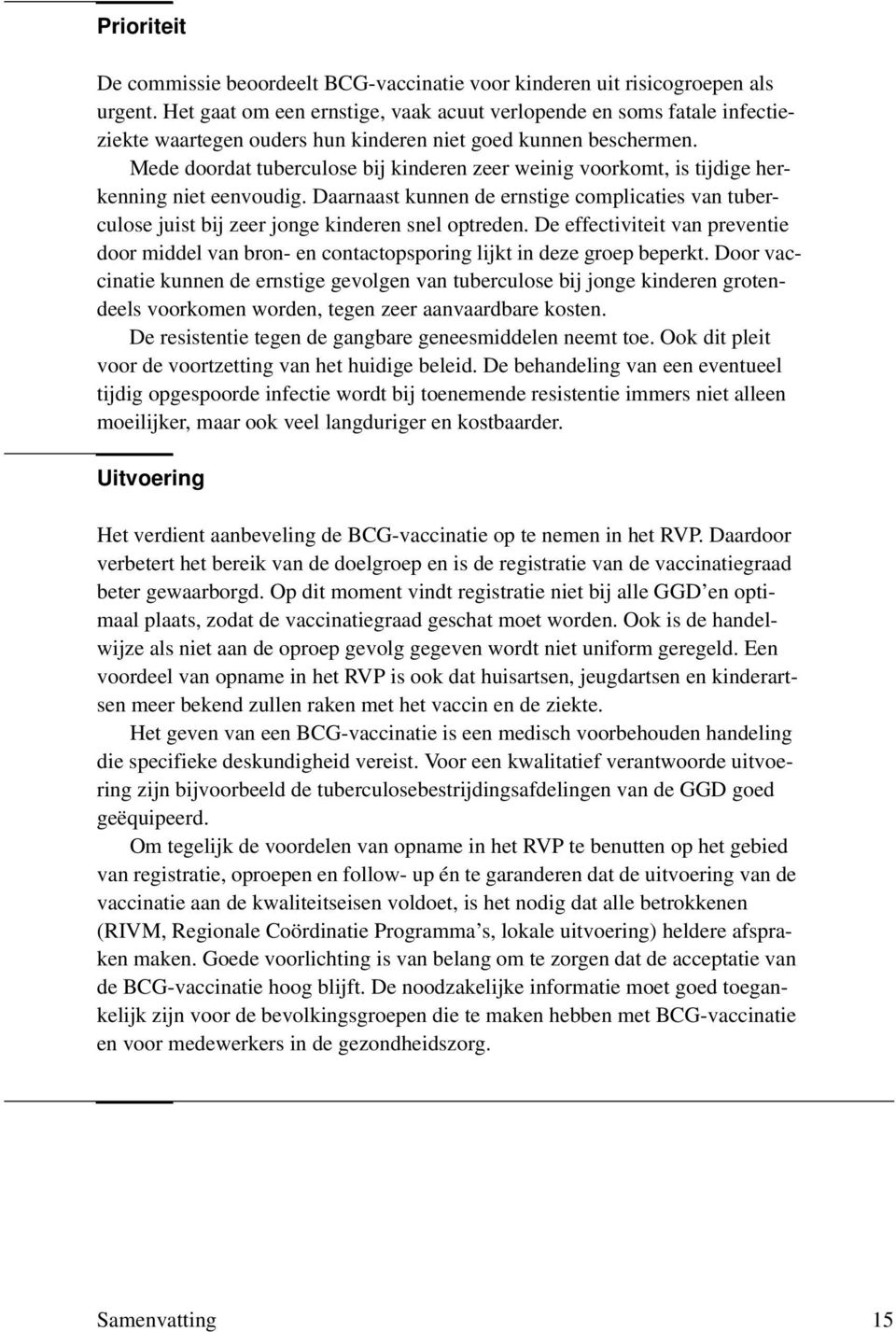 Prioriteit

De commissie beoordeelt BCG-vaccinatie voor kinderen uit risicogroepen als urgent. Het gaat om een ernstige, vaak acuut verlopende en soms fatale infectieziekte waartegen ouders hun kinderen niet goed kunnen beschermen.

Mede doordat tuberculose bij kinderen zeer weinig voorkomt, is tijdige herkenning niet eenvoudig. Daarnaast kunnen de ernstige complicaties van tuberculose juist bij zeer jonge kinderen snel optreden. De effectiviteit van preventie door middel van bron- en contactopsporing lijkt in deze groep beperkt. Door vaccinatie kunnen de ernstige gevolgen van tuberculose bij jonge kinderen grotendeels voorkomen worden, tegen zeer aanvaardbare kosten.

De resistentie tegen de gangbare geneesmiddelen neemt toe. Ook dit pleit voor de voortzetting van het huidige beleid. De behandeling van een eventueel tijdig opgespoorde infectie wordt bij toenemende resistentie immers niet alleen moeilijker, maar ook veel langduriger en kostbaarder.

Uitvoering

Het verdient aanbeveling de BCG-vaccinatie op te nemen in het RVP. Daardoor verbetert het bereik van de doelgroep en is de registratie van de vaccinatiegraad beter gewaarborgd. Op dit moment vindt registratie niet bij alle GGD'en optimaal plaats, zodat de vaccinatiegraad geschat moet worden. Ook is de handelwijze als niet aan de oproep gevolg gegeven wordt niet uniform geregeld. Een voordeel van opname in het RVP is ook dat huisartsen, jeugdartsen en kinderartsen meer bekend zullen raken met het vaccin en de ziekte.

Het geven van een BCG-vaccinatie is een medisch voorbehouden handeling die specifieke deskundigheid vereist. Voor een kwalitatief verantwoorde uitvoering zijn bijvoorbeeld de tuberculosebestrijdingsafdelingen van de GGD goed geëquipeerd.

Om tegelijk de voordelen van opname in het RVP te benutten op het gebied van registratie, oproepen en follow- up én te garanderen dat de uitvoering van de vaccinatie aan de kwaliteitseisen voldoet, is het nodig dat alle betrokkenen (RIVM, Regionale Coördinatie Programma's, lokale uitvoering) heldere afspraken maken. Goede voorlichting is van belang om te zorgen dat de acceptatie van de BCG-vaccinatie hoog blijft. De noodzakelijke informatie moet goed toegankelijk zijn voor de bevolkingsgroepen die te maken hebben met BCG-vaccinatie en voor medewerkers in de gezondheidszorg.

Samenvatting 15